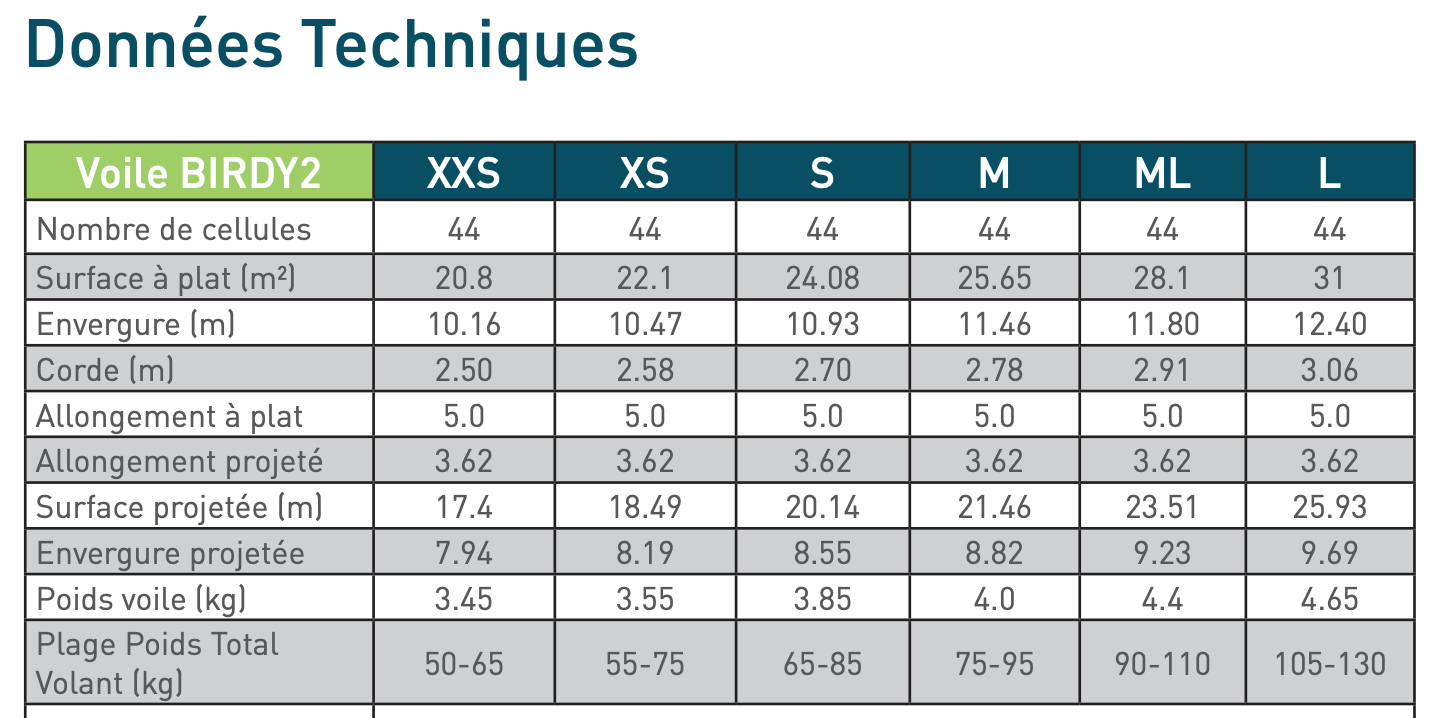 Données Techniques

| Voile BIRDY2 | XXS | XS | S | M | ML | L |
|---|---|---|---|---|---|---|
| Nombre de cellules | 44 | 44 | 44 | 44 | 44 | 44 |
| Surface à plat (m²) | 20.8 | 22.1 | 24.08 | 25.65 | 28.1 | 31 |
| Envergure (m) | 10.16 | 10.47 | 10.93 | 11.46 | 11.80 | 12.40 |
| Corde (m) | 2.50 | 2.58 | 2.70 | 2.78 | 2.91 | 3.06 |
| Allongement à plat | 5.0 | 5.0 | 5.0 | 5.0 | 5.0 | 5.0 |
| Allongement projeté | 3.62 | 3.62 | 3.62 | 3.62 | 3.62 | 3.62 |
| Surface projetée (m) | 17.4 | 18.49 | 20.14 | 21.46 | 23.51 | 25.93 |
| Envergure projetée | 7.94 | 8.19 | 8.55 | 8.82 | 9.23 | 9.69 |
| Poids voile (kg) | 3.45 | 3.55 | 3.85 | 4.0 | 4.4 | 4.65 |
| Plage Poids Total Volant (kg) | 50-65 | 55-75 | 65-85 | 75-95 | 90-110 | 105-130 |